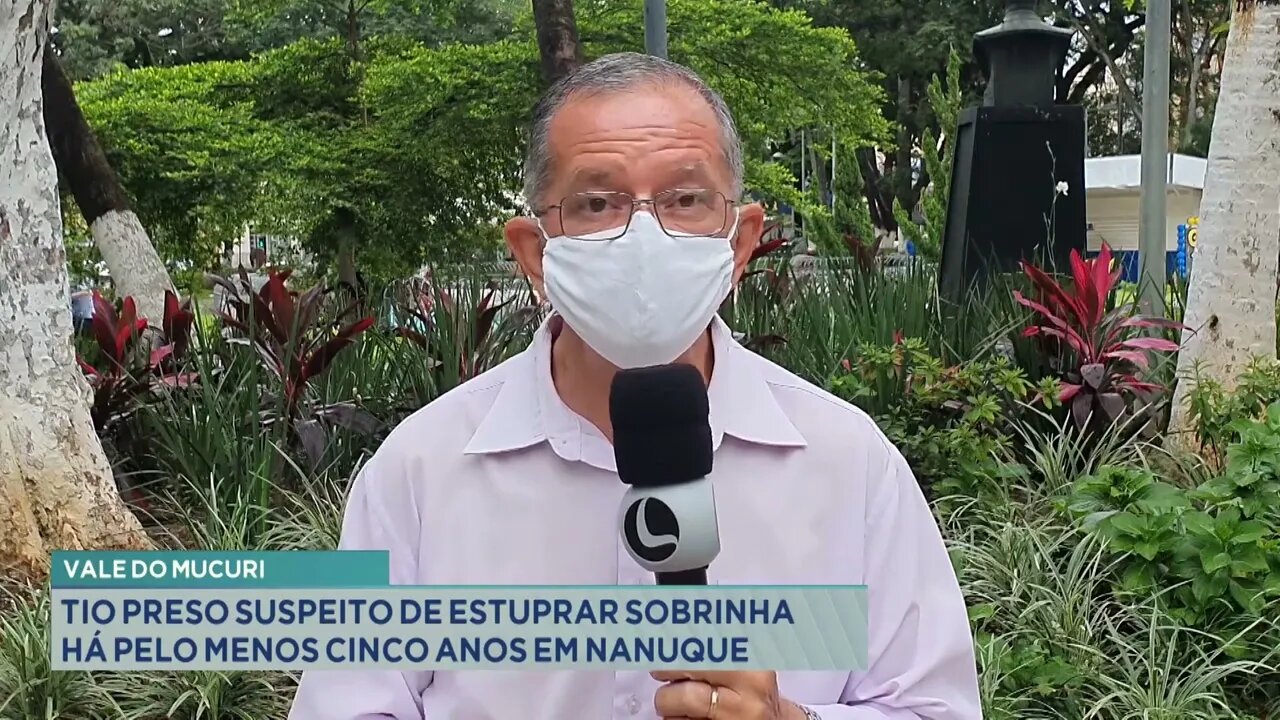 VALE DO MUCURI

TIO PRESO SUSPEITO DE ESTUPRAR SOBRINHA HÁ PELO MENOS CINCO ANOS EM NANUQUE